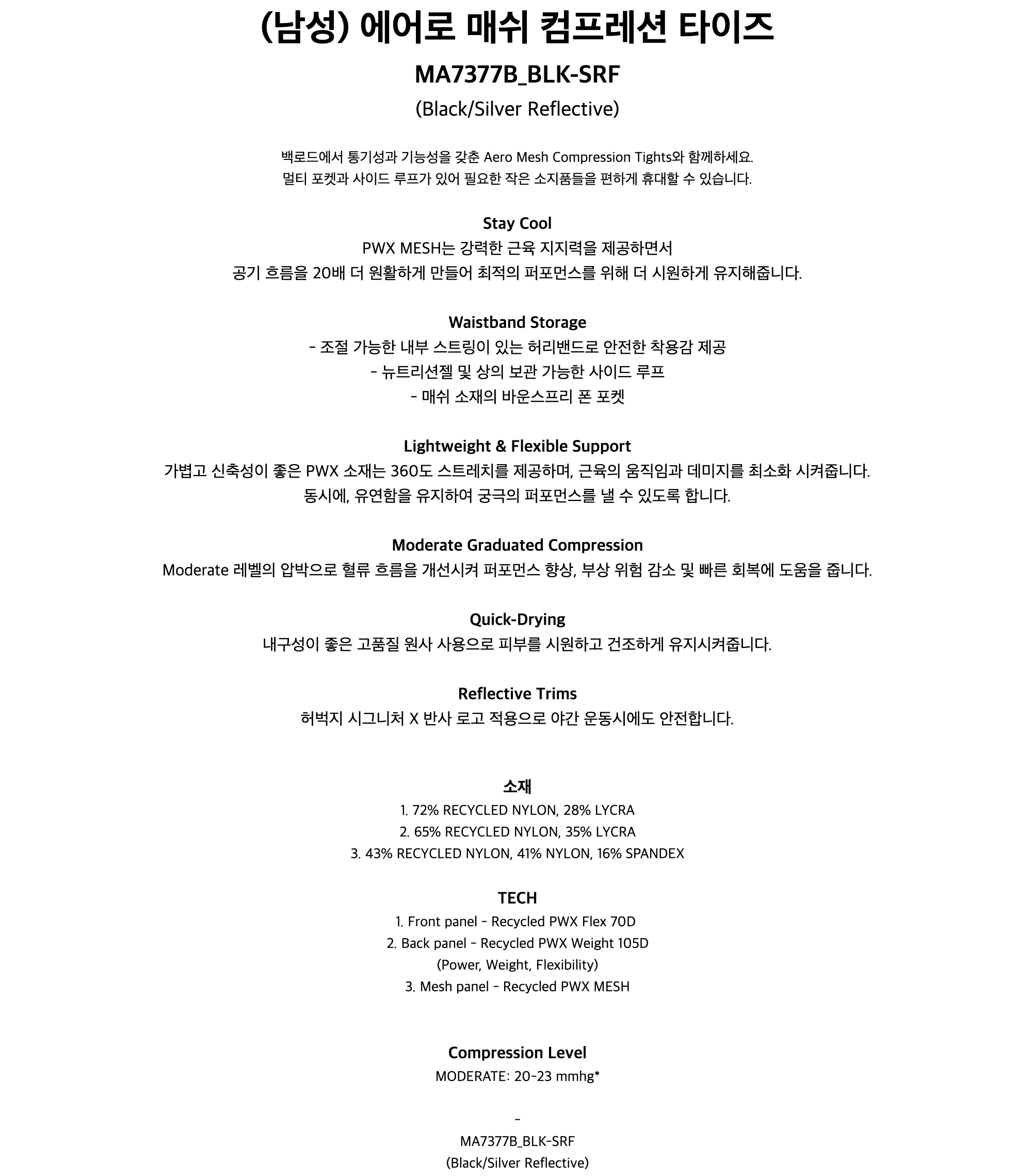 (남성) 에어로 매쉬 컴프레션 타이즈

MA7377B_BLK-SRF

(Black/Silver Reflective)

백로드에서 통기성과 기능성을 갖춘 Aero Mesh Compression Tights와 함께하세요.
멀티 포켓과 사이드 루프가 있어 필요한 작은 소지품들을 편하게 휴대할 수 있습니다.

Stay Cool
PWX MESH는 강력한 근육 지지력을 제공하면서
공기 흐름을 20배 더 원활하게 만들어 최적의 퍼포먼스를 위해 더 시원하게 유지해줍니다.

Waistband Storage
- 조절 가능한 내부 스트링이 있는 허리밴드로 안전한 착용감 제공
- 뉴트리션젤 및 상의 보관 가능한 사이드 루프
- 매쉬 소재의 바운스프리 폰 포켓

Lightweight & Flexible Support
가볍고 신축성이 좋은 PWX 소재는 360도 스트레치를 제공하며, 근육의 움직임과 데미지를 최소화 시켜줍니다.
동시에, 유연함을 유지하여 궁극의 퍼포먼스를 낼 수 있도록 합니다.

Moderate Graduated Compression
Moderate 레벨의 압박으로 혈류 흐름을 개선시켜 퍼포먼스 향상, 부상 위험 감소 및 빠른 회복에 도움을 줍니다.

Quick-Drying
내구성이 좋은 고품질 원사 사용으로 피부를 시원하고 건조하게 유지시켜줍니다.

Reflective Trims
허벅지 시그니처 X 반사 로고 적용으로 야간 운동시에도 안전합니다.

소재
1. 72% RECYCLED NYLON, 28% LYCRA
2. 65% RECYCLED NYLON, 35% LYCRA
3. 43% RECYCLED NYLON, 41% NYLON, 16% SPANDEX

TECH
1. Front panel - Recycled PWX Flex 70D
2. Back panel - Recycled PWX Weight 105D
(Power, Weight, Flexibility)
3. Mesh panel - Recycled PWX MESH

Compression Level
MODERATE: 20-23 mmhg*

-

MA7377B_BLK-SRF
(Black/Silver Reflective)